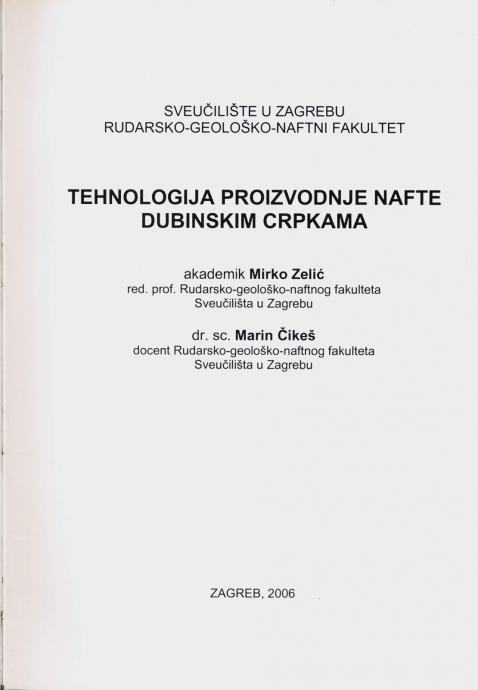 SVEUČILIŠTE U ZAGREBU
RUDARSKO-GEOLOŠKO-NAFTNI FAKULTET

TEHNOLOGIJA PROIZVODNJE NAFTE DUBINSKIM CRPKAMA

akademik Mirko Zelić
red. prof. Rudarsko-geološko-naftnog fakulteta
Sveučilišta u Zagrebu

dr. sc. Marin Čikeš
docent Rudarsko-geološko-naftnog fakulteta
Sveučilišta u Zagrebu

ZAGREB, 2006